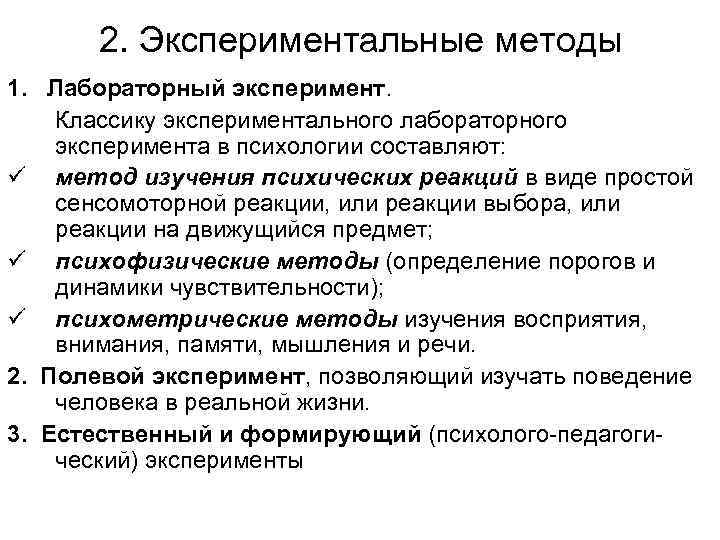 2. Экспериментальные методы

1. Лабораторный эксперимент.

Классику экспериментального лабораторного эксперимента в психологии составляют:

✓ метод изучения психических реакций в виде простой сенсомоторной реакции, или реакции выбора, или реакции на движущийся предмет;

✓ психофизические методы (определение порогов и динамики чувствительности);

✓ психометрические методы изучения восприятия, внимания, памяти, мышления и речи.

2. Полевой эксперимент, позволяющий изучать поведение человека в реальной жизни.

3. Естественный и формирующий (психолого-педагогический) эксперименты